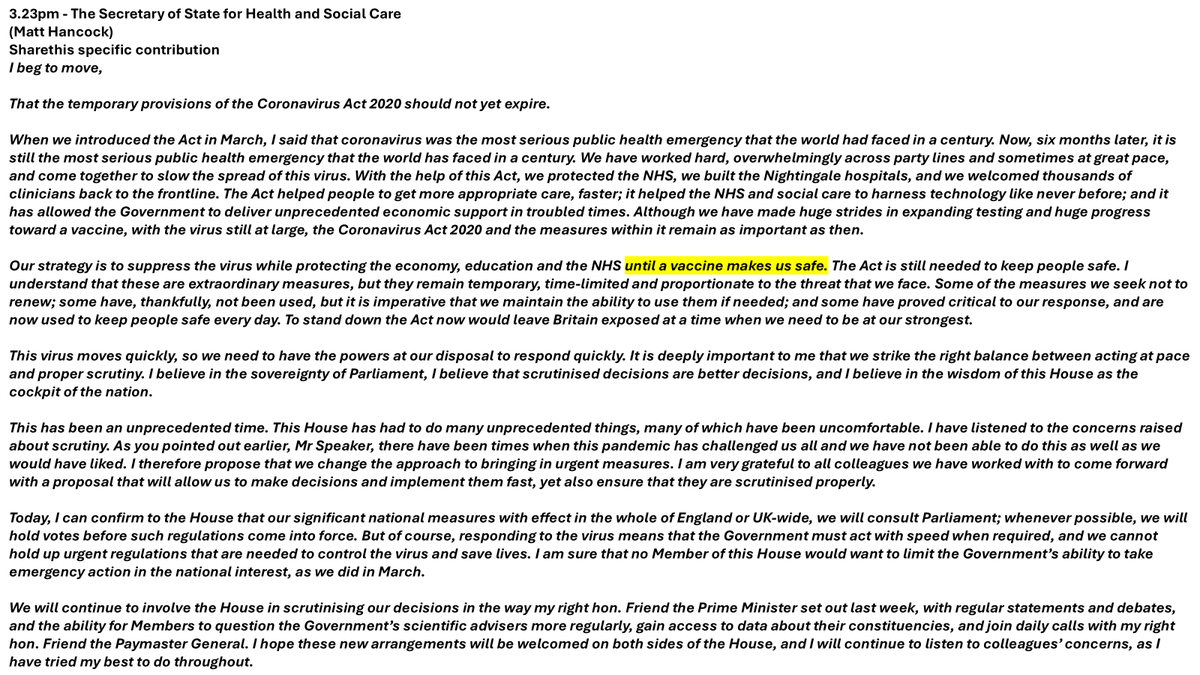 3.23pm - The Secretary of State for Health and Social Care
(Matt Hancock)
Sharethis specific contribution
I beg to move,

That the temporary provisions of the Coronavirus Act 2020 should not yet expire.

When we introduced the Act in March, I said that coronavirus was the most serious public health emergency that the world had faced in a century. Now, six months later, it is still the most serious public health emergency that the world has faced in a century. We have worked hard, overwhelmingly across party lines and sometimes at great pace, and come together to slow the spread of this virus. With the help of this Act, we protected the NHS, we built the Nightingale hospitals, and we welcomed thousands of clinicians back to the frontline. The Act helped people to get more appropriate care, faster; it helped the NHS and social care to harness technology like never before; and it has allowed the Government to deliver unprecedented economic support in troubled times. Although we have made huge strides in expanding testing and huge progress toward a vaccine, with the virus still at large, the Coronavirus Act 2020 and the measures within it remain as important as then.

Our strategy is to suppress the virus while protecting the economy, education and the NHS until a vaccine makes us safe. The Act is still needed to keep people safe. I understand that these are extraordinary measures, but they remain temporary, time-limited and proportionate to the threat that we face. Some of the measures we seek not to renew; some have, thankfully, not been used, but it is imperative that we maintain the ability to use them if needed; and some have proved critical to our response, and are now used to keep people safe every day. To stand down the Act now would leave Britain exposed at a time when we need to be at our strongest.

This virus moves quickly, so we need to have the powers at our disposal to respond quickly. It is deeply important to me that we strike the right balance between acting at pace and proper scrutiny. I believe in the sovereignty of Parliament, I believe that scrutinised decisions are better decisions, and I believe in the wisdom of this House as the cockpit of the nation.

This has been an unprecedented time. This House has had to do many unprecedented things, many of which have been uncomfortable. I have listened to the concerns raised about scrutiny. As you pointed out earlier, Mr Speaker, there have been times when this pandemic has challenged us all and we have not been able to do this as well as we would have liked. I therefore propose that we change the approach to bringing in urgent measures. I am very grateful to all colleagues we have worked with to come forward with a proposal that will allow us to make decisions and implement them fast, yet also ensure that they are scrutinised properly.

Today, I can confirm to the House that our significant national measures with effect in the whole of England or UK-wide, we will consult Parliament; whenever possible, we will hold votes before such regulations come into force. But of course, responding to the virus means that the Government must act with speed when required, and we cannot hold up urgent regulations that are needed to control the virus and save lives. I am sure that no Member of this House would want to limit the Government's ability to take emergency action in the national interest, as we did in March.

We will continue to involve the House in scrutinising our decisions in the way my right hon. Friend the Prime Minister set out last week, with regular statements and debates, and the ability for Members to question the Government's scientific advisers more regularly, gain access to data about their constituencies, and join daily calls with my right hon. Friend the Paymaster General. I hope these new arrangements will be welcomed on both sides of the House, and I will continue to listen to colleagues' concerns, as I have tried my best to do throughout.